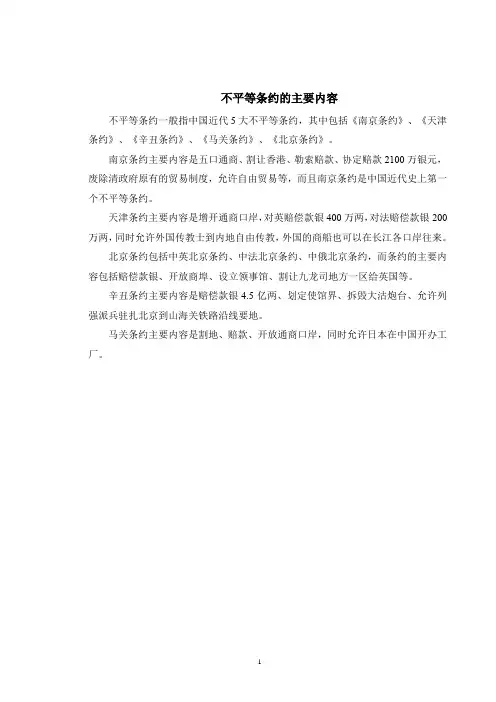 不平等条约的主要内容

不平等条约一般指中国近代5大不平等条约，其中包括《南京条约》、《天津条约》、《辛丑条约》、《马关条约》、《北京条约》。

南京条约主要内容是五口通商、割让香港、勒索赔款、协定赔款2100万银元，废除清政府原有的贸易制度，允许自由贸易等，而且南京条约是中国近代史上第一个不平等条约。

天津条约主要内容是增开通商口岸，对英赔偿款银400万两，对法赔偿款银200万两，同时允许外国传教士到内地自由传教，外国的商船也可以在长江各口岸往来。

北京条约包括中英北京条约、中法北京条约、中俄北京条约，而条约的主要内容包括赔偿款银、开放商埠、设立领事馆、割让九龙司地方一区给英国等。

辛丑条约主要内容是赔偿款银4.5亿两、划定使馆界、拆毁大沽炮台、允许列强派兵驻扎北京到山海关铁路沿线要地。

马关条约主要内容是割地、赔款、开放通商口岸，同时允许日本在中国开办工厂。

1